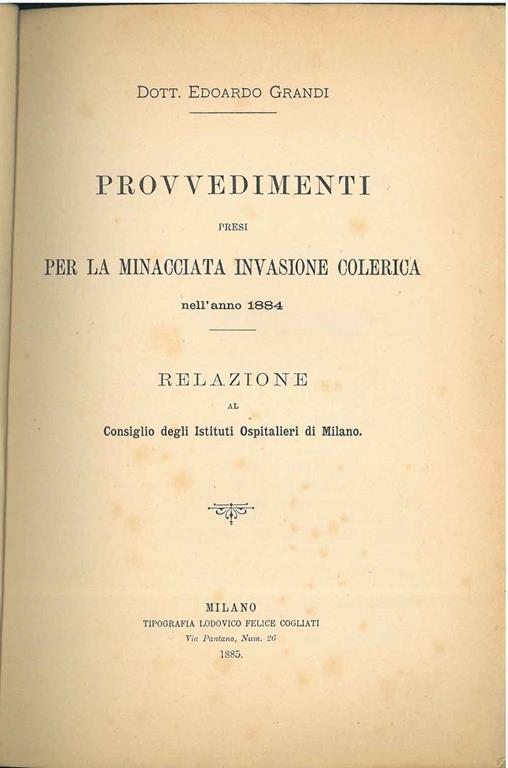 DOTT. EDOARDO GRANDI

PROVVEDIMENTI

PRESI

PER LA MINACCIATA INVASIONE COLERICA

nell'anno 1884

RELAZIONE

AL

Consiglio degli Istituti Ospitalieri di Milano.

MILANO

TIPOGRAFIA LODOVICO FELICE COGLIATI

Via Pantano, Num. 26

1885.